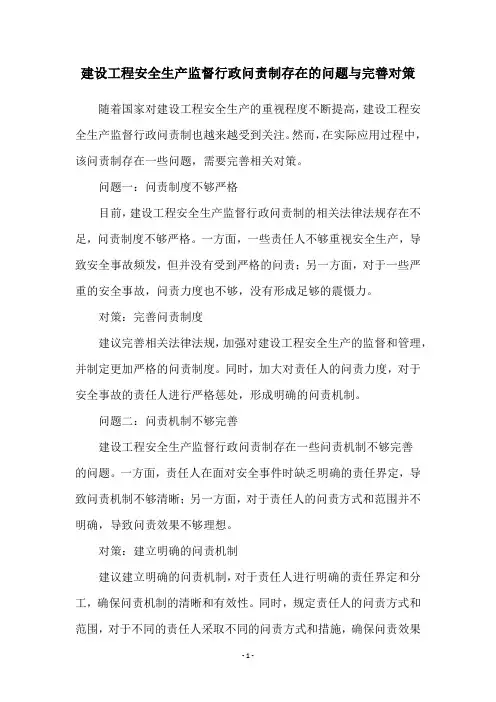 建设工程安全生产监督行政问责制存在的问题与完善对策

随着国家对建设工程安全生产的重视程度不断提高，建设工程安全生产监督行政问责制也越来越受到关注。然而，在实际应用过程中，该问责制存在一些问题，需要完善相关对策。

问题一：问责制度不够严格

目前，建设工程安全生产监督行政问责制的相关法律法规存在不足，问责制度不够严格。一方面，一些责任人不够重视安全生产，导致安全事故频发，但并没有受到严格的问责；另一方面，对于一些严重的安全事故，问责力度也不够，没有形成足够的震慑力。

对策：完善问责制度

建议完善相关法律法规，加强对建设工程安全生产的监督和管理，并制定更加严格的问责制度。同时，加大对责任人的问责力度，对于安全事故的责任人进行严格惩处，形成明确的问责机制。

问题二：问责机制不够完善

建设工程安全生产监督行政问责制存在一些问责机制不够完善的问题。一方面，责任人在面对安全事件时缺乏明确的责任界定，导致问责机制不够清晰；另一方面，对于责任人的问责方式和范围并不明确，导致问责效果不够理想。

对策：建立明确的问责机制

建议建立明确的问责机制，对于责任人进行明确的责任界定和分工，确保问责机制的清晰和有效性。同时，规定责任人的问责方式和范围，对于不同的责任人采取不同的问责方式和措施，确保问责效果

- 1 -